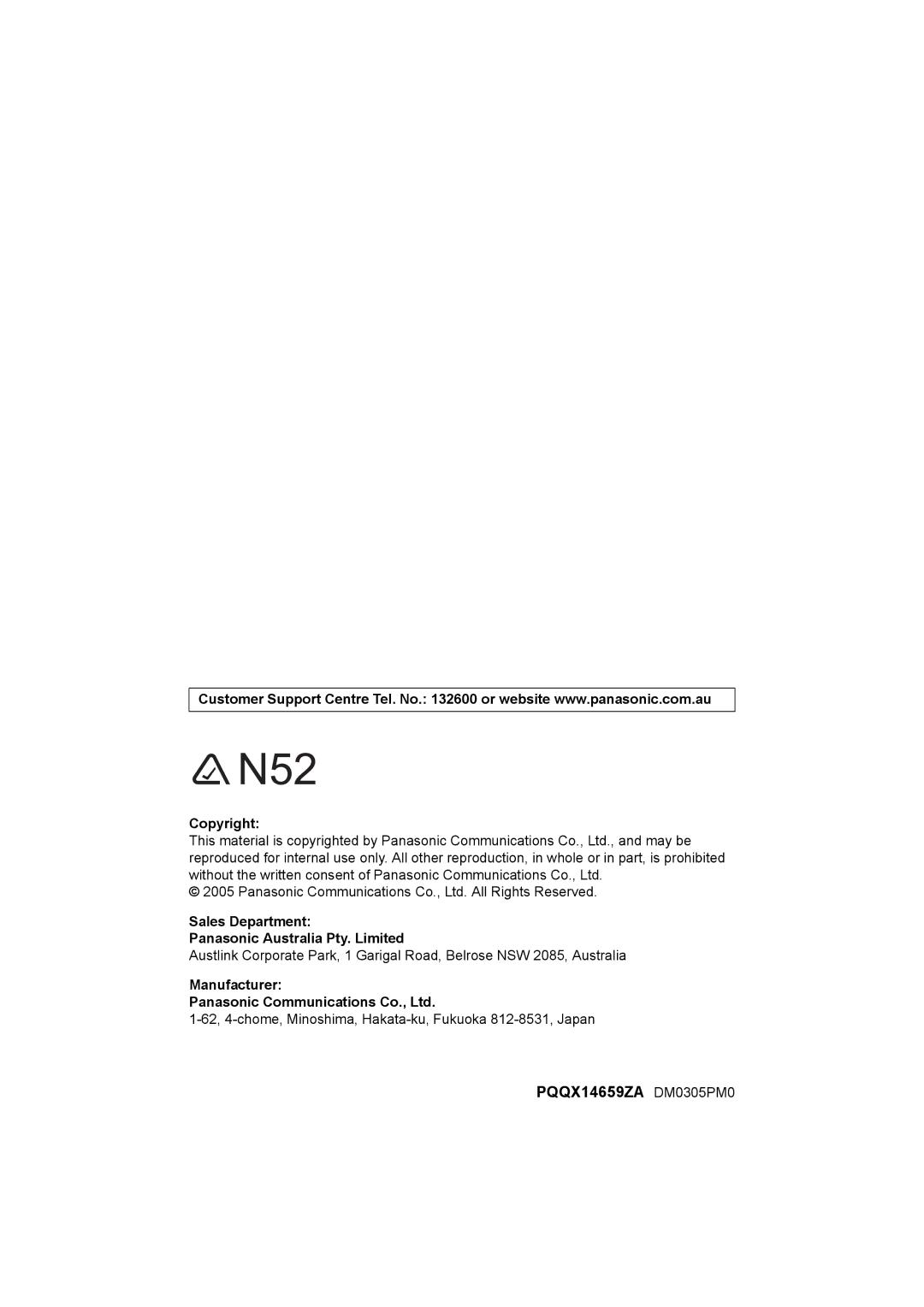 Customer Support Centre Tel. No.: 132600 or website www.panasonic.com.au

N52

Copyright:
This material is copyrighted by Panasonic Communications Co., Ltd., and may be reproduced for internal use only. All other reproduction, in whole or in part, is prohibited without the written consent of Panasonic Communications Co., Ltd.
© 2005 Panasonic Communications Co., Ltd. All Rights Reserved.

Sales Department:
Panasonic Australia Pty. Limited
Austlink Corporate Park, 1 Garigal Road, Belrose NSW 2085, Australia

Manufacturer:
Panasonic Communications Co., Ltd.
1-62, 4-chome, Minoshima, Hakata-ku, Fukuoka 812-8531, Japan

PQQX14659ZA DM0305PM0